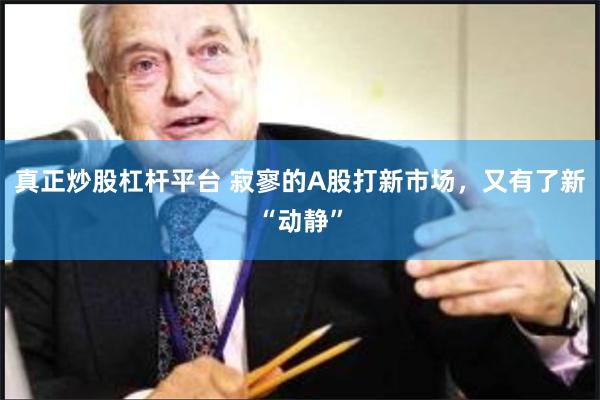 真正炒股杠杆平台 寂寥的A股打新市场，又有了新“动静”